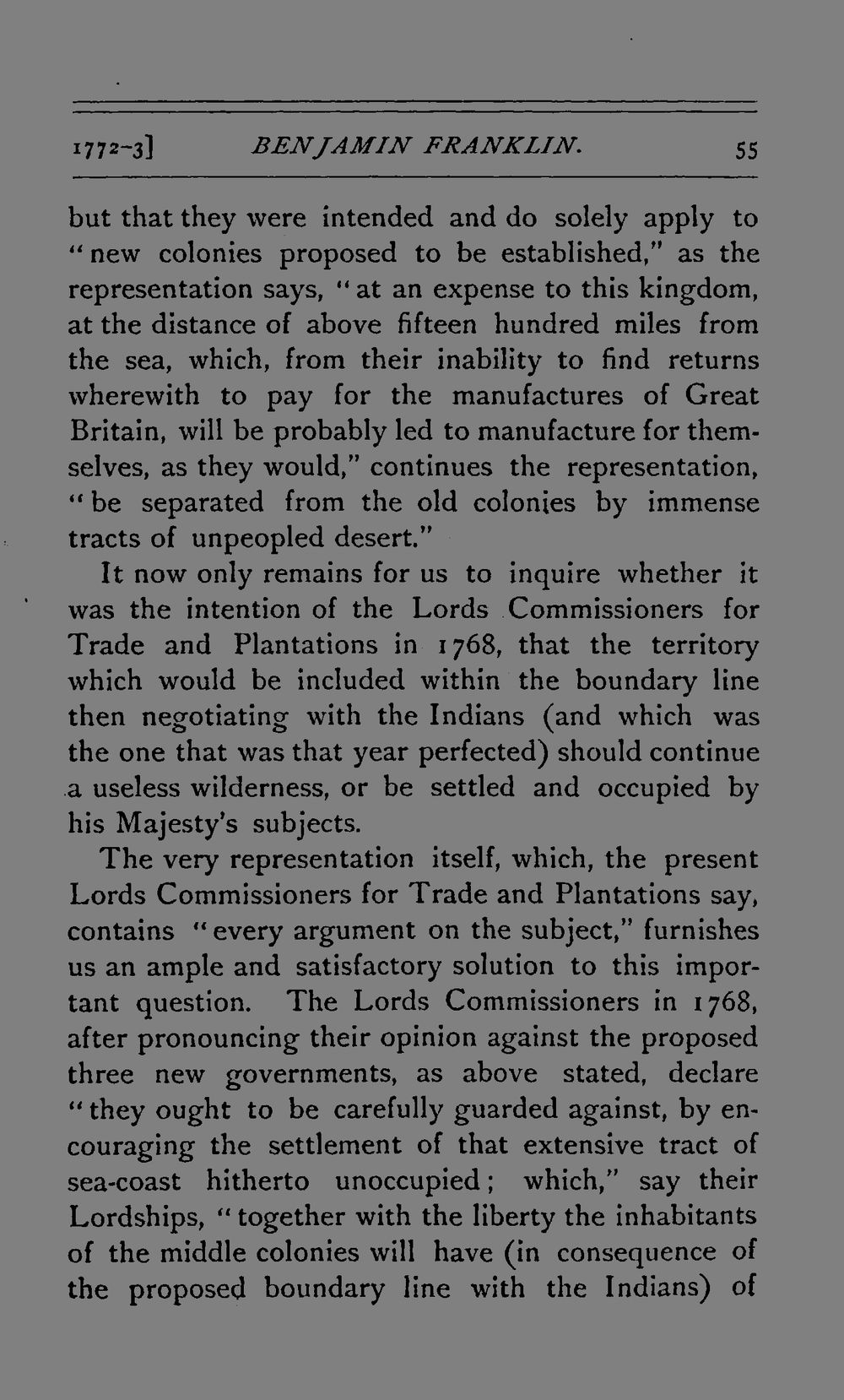 1772-3] BENJAMIN FRANKLIN. 55

but that they were intended and do solely apply to "new colonies proposed to be established," as the representation says, "at an expense to this kingdom, at the distance of above fifteen hundred miles from the sea, which, from their inability to find returns wherewith to pay for the manufactures of Great Britain, will be probably led to manufacture for themselves, as they would," continues the representation, "be separated from the old colonies by immense tracts of unpeopled desert."

It now only remains for us to inquire whether it was the intention of the Lords Commissioners for Trade and Plantations in 1768, that the territory which would be included within the boundary line then negotiating with the Indians (and which was the one that was that year perfected) should continue a useless wilderness, or be settled and occupied by his Majesty's subjects.

The very representation itself, which, the present Lords Commissioners for Trade and Plantations say, contains "every argument on the subject," furnishes us an ample and satisfactory solution to this important question. The Lords Commissioners in 1768, after pronouncing their opinion against the proposed three new governments, as above stated, declare "they ought to be carefully guarded against, by encouraging the settlement of that extensive tract of sea-coast hitherto unoccupied; which," say their Lordships, "together with the liberty the inhabitants of the middle colonies will have (in consequence of the proposed boundary line with the Indians) of